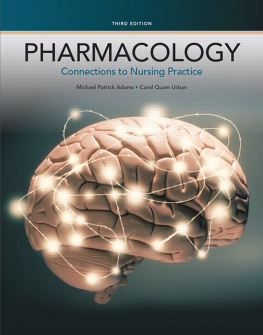 THIRD EDITION

PHARMACOLOGY

Connections to Nursing Practice

Michael Patrick Adams • Carol Quam Urban